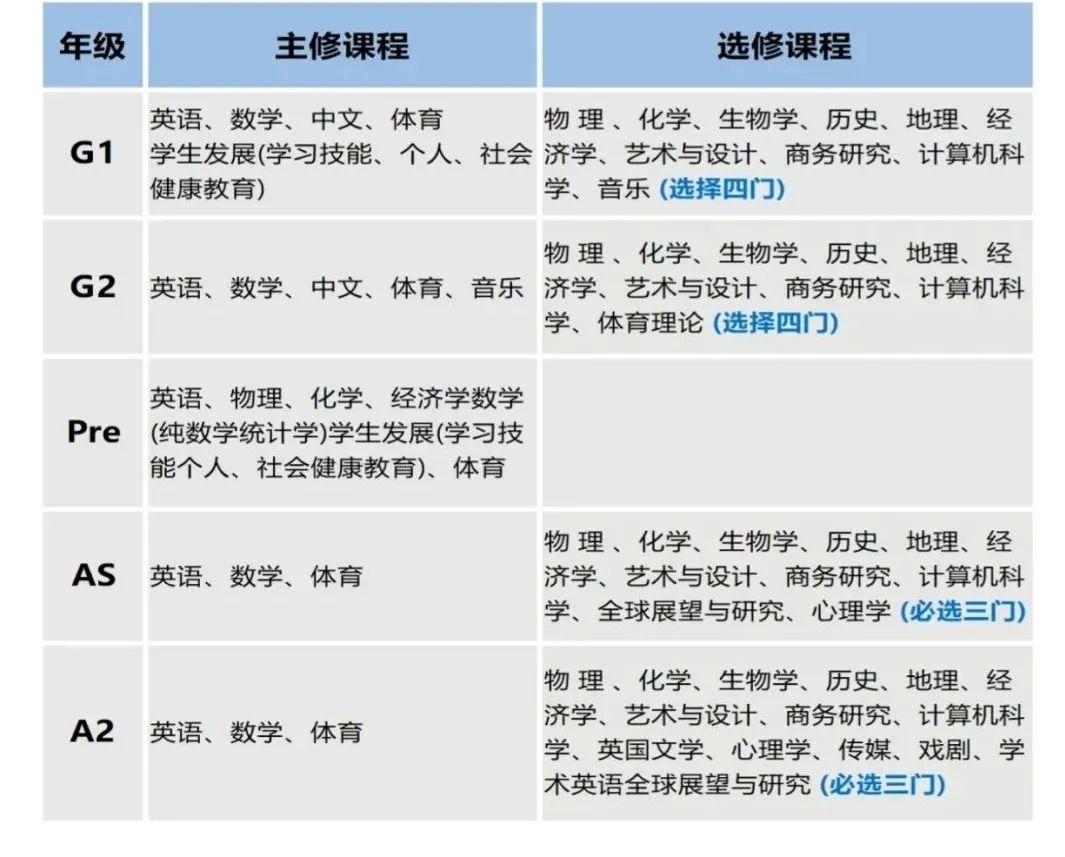 | 年级 | 主修课程 | 选修课程 |
|---|---|---|
| G1 | 英语、数学、中文、体育 学生发展(学习技能、个人、社会健康教育) | 物 理 、化学、生物学、历史、地理、经济学、艺术与设计、商务研究、计算机科学、音乐 (选择四门) |
| G2 | 英语、数学、中文、体育、音乐 | 物 理 、化学、生物学、历史、地理、经济学、艺术与设计、商务研究、计算机科学、体育理论 (选择四门) |
| Pre | 英语、物理、化学、经济学数学(纯数学统计学)学生发展(学习技能个人、社会健康教育)、体育 | |
| AS | 英语、数学、体育 | 物 理 、化学、生物学、历史、地理、经济学、艺术与设计、商务研究、计算机科学、全球展望与研究、心理学 (必选三门) |
| A2 | 英语、数学、体育 | 物 理 、化学、生物学、历史、地理、经济学、艺术与设计、商务研究、计算机科学、英国文学、心理学、传媒、戏剧、学术英语全球展望与研究 (必选三门) |